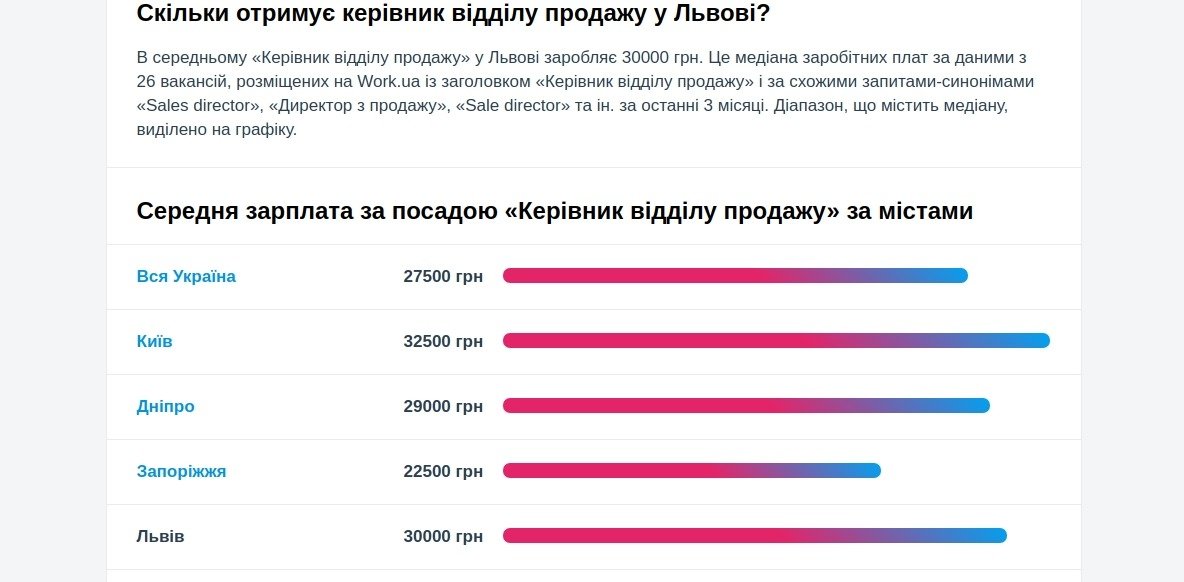 Скільки отримує керівник відділу продажу у Львові?

В середньому «Керівник відділу продажу» у Львові заробляє 30000 грн. Це медіана заробітних плат за даними з 26 вакансій, розміщених на Work.ua із заголовком «Керівник відділу продажу» і за схожими запитами-синонімами «Sales director», «Директор з продажу», «Sale director» та ін. за останні 3 місяці. Діапазон, що містить медіану, виділено на графіку.

Середня зарплата за посадою «Керівник відділу продажу» за містами

| | |
|---|---|
| Вся Україна | 27500 грн |
| Київ | 32500 грн |
| Дніпро | 29000 грн |
| Запоріжжя | 22500 грн |
| Львів | 30000 грн |